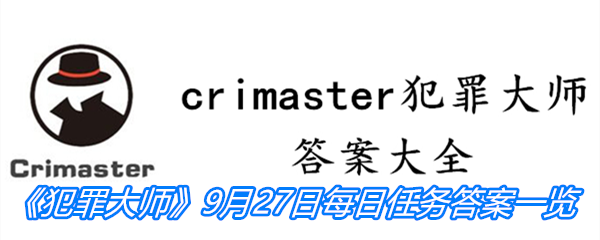 Crimaster

crimaster犯罪大师
答案大全

《犯罪大师》9月27日每日任务答案一览